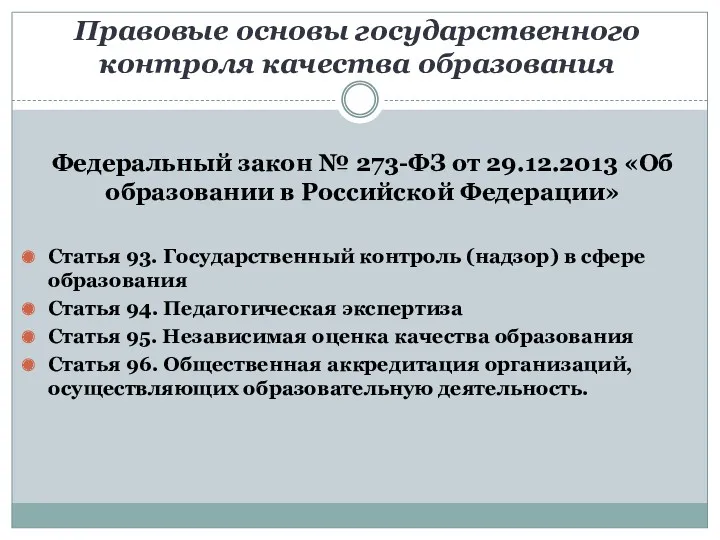 Правовые основы государственного контроля качества образования

Федеральный закон № 273-ФЗ от 29.12.2013 «Об образовании в Российской Федерации»

Статья 93. Государственный контроль (надзор) в сфере образования

Статья 94. Педагогическая экспертиза

Статья 95. Независимая оценка качества образования

Статья 96. Общественная аккредитация организаций, осуществляющих образовательную деятельность.